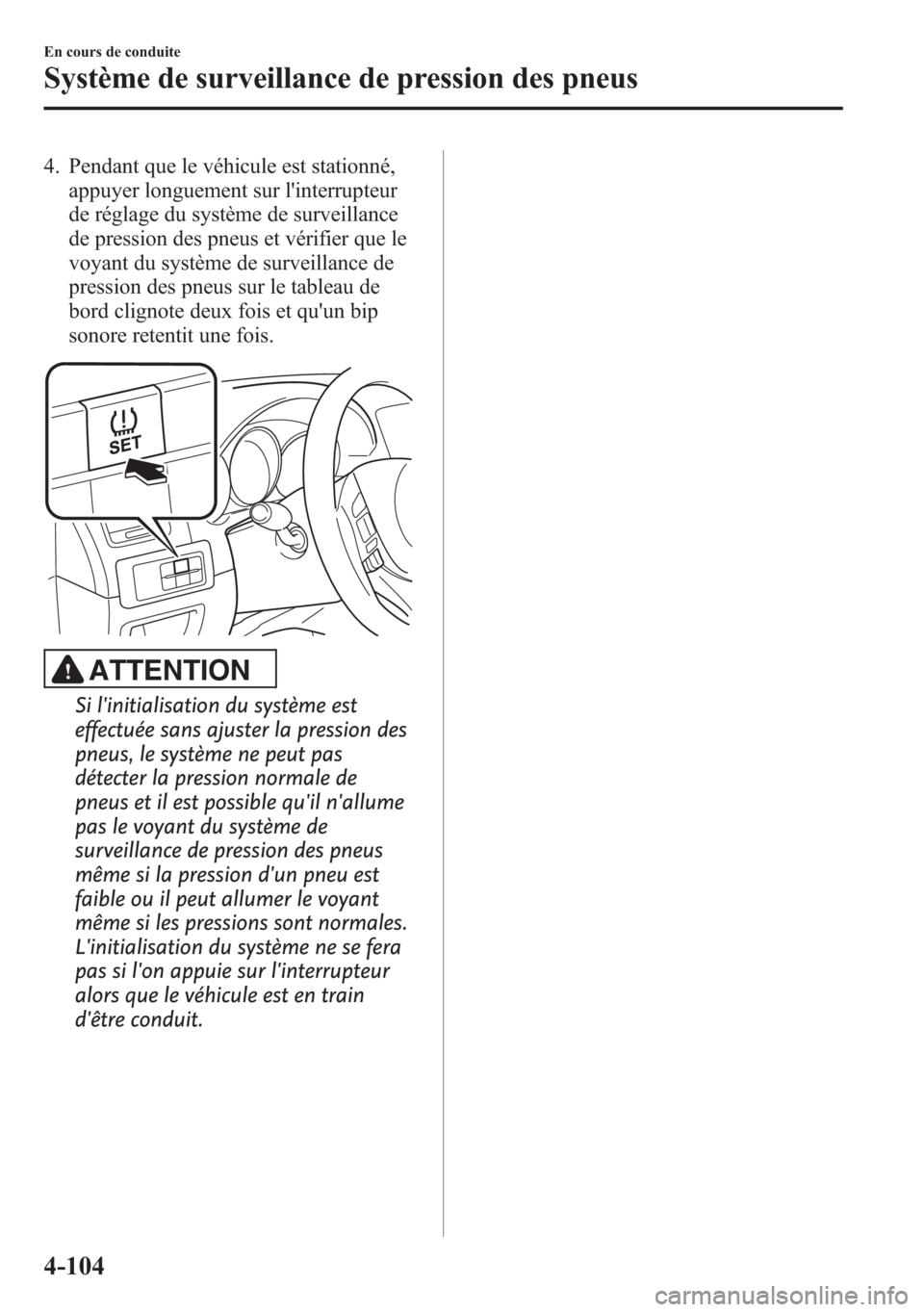 En cours de conduite

Système de surveillance de pression des pneus

4. Pendant que le véhicule est stationné, appuyer longuement sur l'interrupteur de réglage du système de surveillance de pression des pneus et vérifier que le voyant du système de surveillance de pression des pneus sur le tableau de bord clignote deux fois et qu'un bip sonore retentit une fois.

SET

ATTENTION

Si l'initialisation du système est effectuée sans ajuster la pression des pneus, le système ne peut pas détecter la pression normale de pneus et il est possible qu'il n'allume pas le voyant du système de surveillance de pression des pneus même si la pression d'un pneu est faible ou il peut allumer le voyant même si les pressions sont normales. L'initialisation du système ne se fera pas si l'on appuie sur l'interrupteur alors que le véhicule est en train d'être conduit.

4-104

carmanualsonline.info